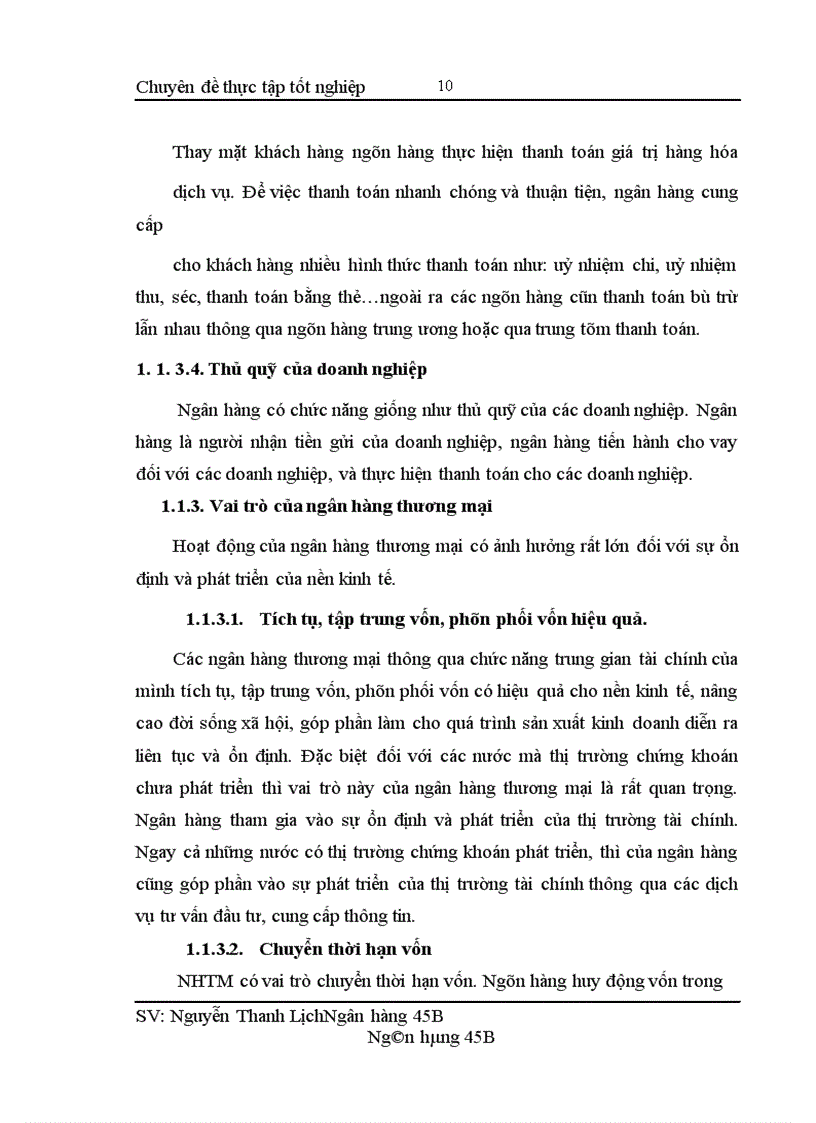 Chuyên đề thực tập tốt nghiệp 10

Thay mặt khách hàng ngõn hàng thực hiện thanh toán giá trị hàng hóa dịch vụ. Để việc thanh toán nhanh chóng và thuận tiện, ngân hàng cung cấp

cho khách hàng nhiều hình thức thanh toán như: uỷ nhiệm chi, uỷ nhiệm thu, séc, thanh toán bằng thẻ…ngoài ra các ngõn hàng cũn thanh toán bù trừ lẫn nhau thông qua ngõn hàng trung ương hoặc qua trung tõm thanh toán.

1. 1. 3.4. Thủ quỹ của doanh nghiệp

Ngân hàng có chức năng giống như thủ quỹ của các doanh nghiệp. Ngân hàng là người nhận tiền gửi của doanh nghiệp, ngân hàng tiến hành cho vay đối với các doanh nghiệp, và thực hiện thanh toán cho các doanh nghiệp.

1.1.3. Vai trò của ngân hàng thương mại

Hoạt động của ngân hàng thương mại có ảnh hưởng rất lớn đối với sự ổn định và phát triển của nền kinh tế.

1.1.3.1. Tích tụ, tập trung vốn, phõn phối vốn hiệu quả.

Các ngân hàng thương mại thông qua chức năng trung gian tài chính của mình tích tụ, tập trung vốn, phõn phối vốn có hiệu quả cho nền kinh tế, nâng cao đời sống xã hội, góp phần làm cho quá trình sản xuất kinh doanh diễn ra liên tục và ổn định. Đặc biệt đối với các nước mà thị trường chứng khoán chưa phát triển thì vai trò này của ngân hàng thương mại là rất quan trọng. Ngân hàng tham gia vào sự ổn định và phát triển của thị trường tài chính. Ngay cả những nước có thị trường chứng khoán phát triển, thì của ngân hàng cũng góp phần vào sự phát triển của thị trường tài chính thông qua các dịch vụ tư vấn đầu tư, cung cấp thông tin.

1.1.3.2. Chuyển thời hạn vốn

NHTM có vai trò chuyển thời hạn vốn. Ngõn hàng huy động vốn trong

SV: Nguyễn Thanh LịchNgân hàng 45B
Ng©n hµng 45B